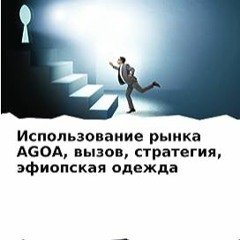 Использование рынка AGOA, вызов, стратегия, эфиопская одежда